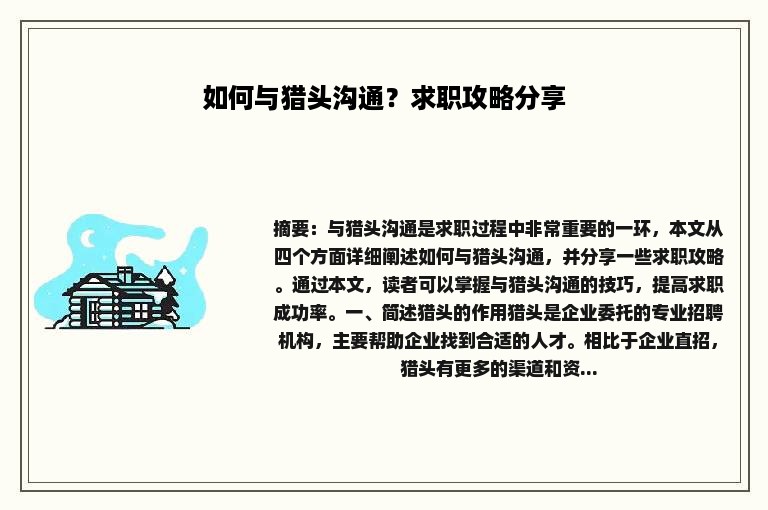 如何与猎头沟通？求职攻略分享

摘要：与猎头沟通是求职过程中非常重要的一环，本文从四个方面详细阐述如何与猎头沟通，并分享一些求职攻略。通过本文，读者可以掌握与猎头沟通的技巧，提高求职成功率。一、简述猎头的作用猎头是企业委托的专业招聘机构，主要帮助企业找到合适的人才。相比于企业直招，猎头有更多的渠道和资...